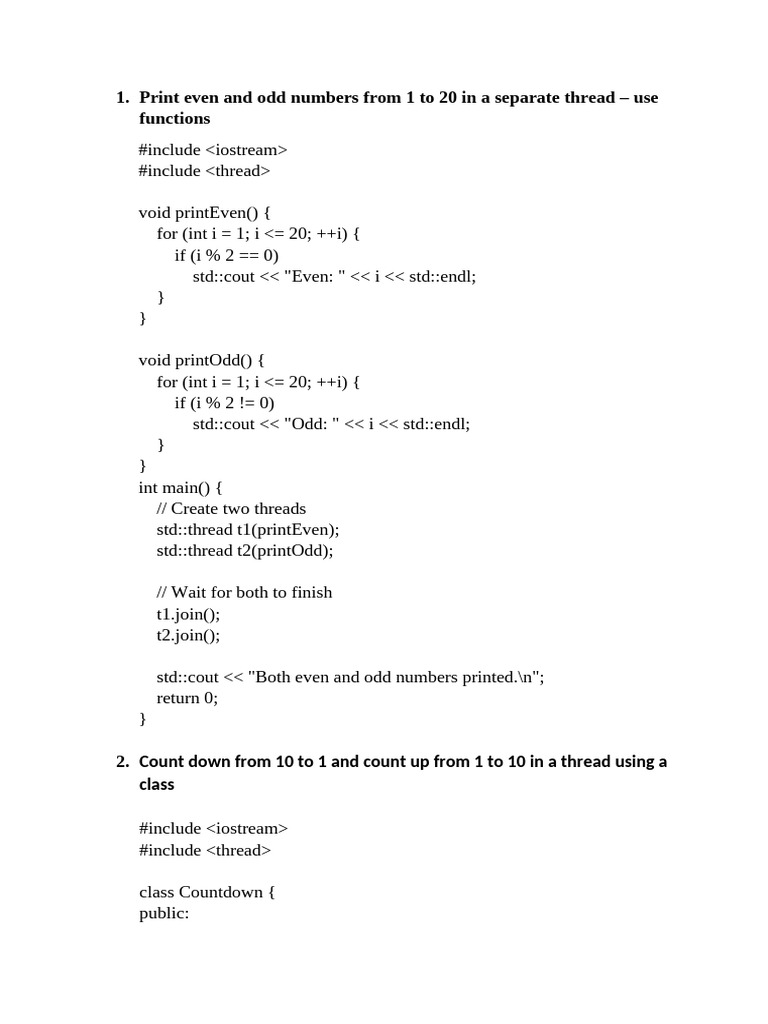 1. Print even and odd numbers from 1 to 20 in a separate thread – use functions

#include <iostream>
#include <thread>

void printEven() {
    for (int i = 1; i <= 20; ++i) {
        if (i % 2 == 0)
            std::cout << "Even: " << i << std::endl;
    }
}

void printOdd() {
    for (int i = 1; i <= 20; ++i) {
        if (i % 2 != 0)
            std::cout << "Odd: " << i << std::endl;
    }
}
int main() {
    // Create two threads
    std::thread t1(printEven);
    std::thread t2(printOdd);

    // Wait for both to finish
    t1.join();
    t2.join();

    std::cout << "Both even and odd numbers printed.\n";
    return 0;
}

2. Count down from 10 to 1 and count up from 1 to 10 in a thread using a class

#include <iostream>
#include <thread>

class Countdown {
public: